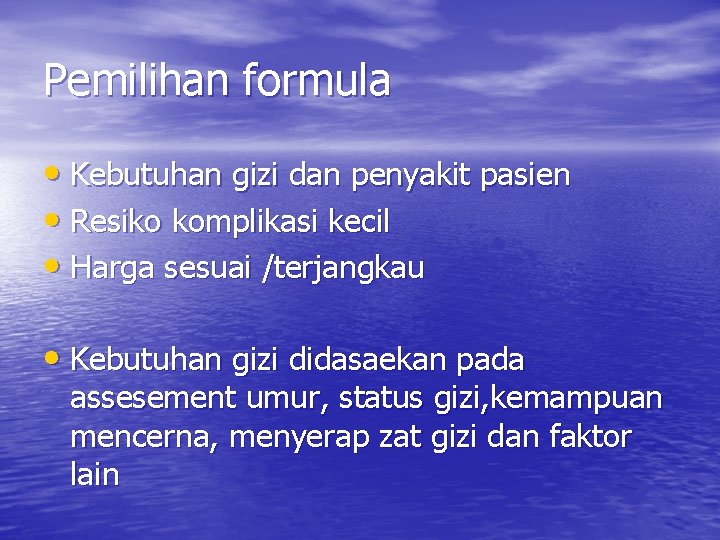 Pemilihan formula

• Kebutuhan gizi dan penyakit pasien
• Resiko komplikasi kecil
• Harga sesuai /terjangkau

• Kebutuhan gizi didasaekan pada assesement umur, status gizi,kemampuan mencerna, menyerap zat gizi dan faktor lain